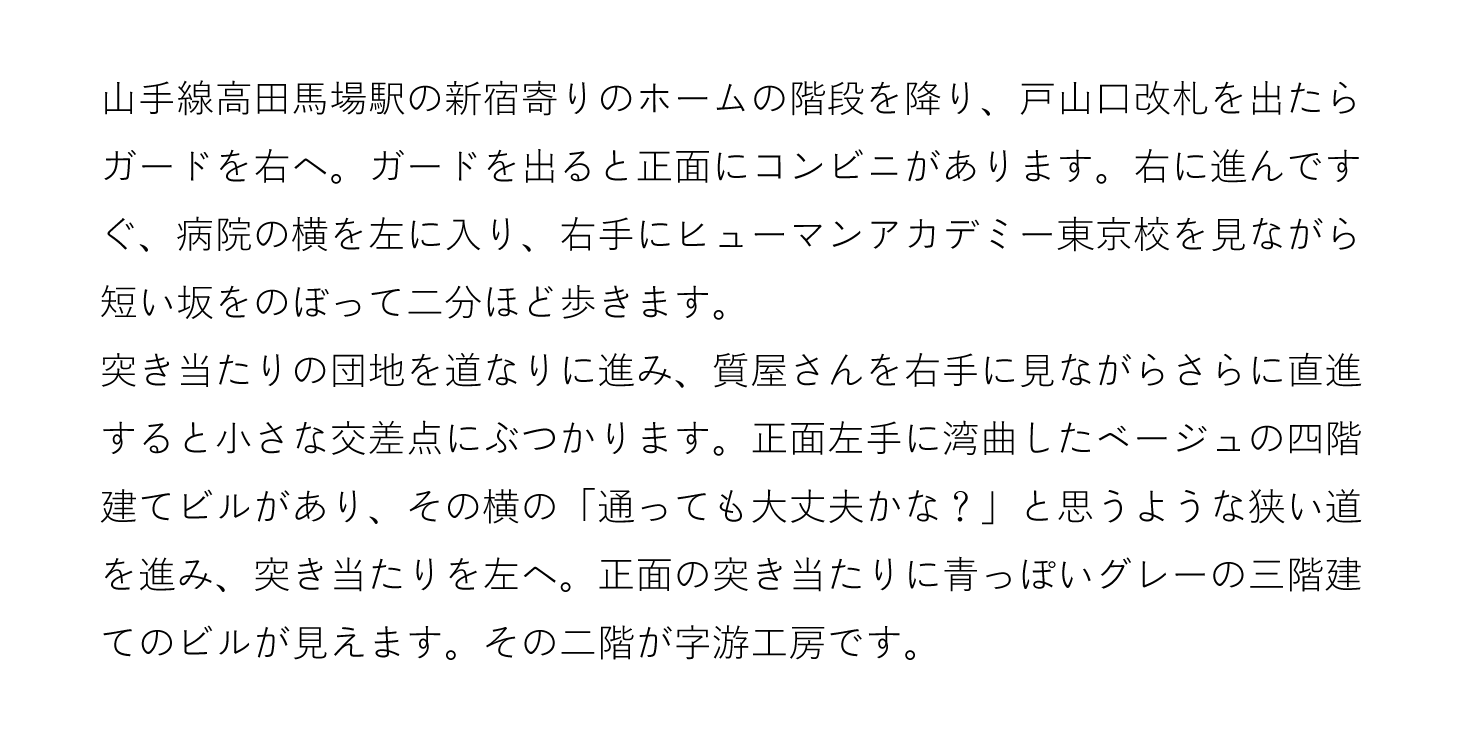 山手線高田馬場駅の新宿寄りのホームの階段を降り、戸山口改札を出たらガードを右へ。ガードを出ると正面にコンビニがあります。右に進んですぐ、病院の横を左に入り、右手にヒューマンアカデミー東京校を見ながら短い坂をのぼって二分ほど歩きます。

突き当たりの団地を道なりに進み、質屋さんを右手に見ながらさらに直進すると小さな交差点にぶつかります。正面左手に湾曲したベージュの四階建てビルがあり、その横の「通っても大丈夫かな？」と思うような狭い道を進み、突き当たりを左へ。正面の突き当たりに青っぽいグレーの三階建てのビルが見えます。その二階が字游工房です。